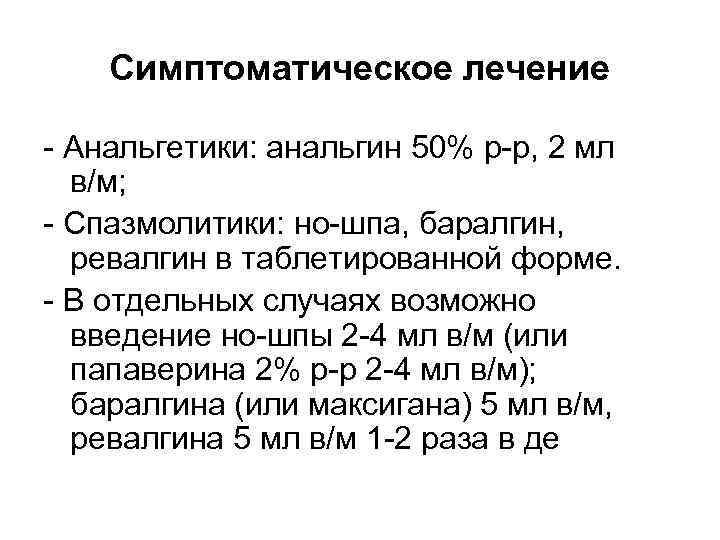 Симптоматическое лечение

- Анальгетики: анальгин 50% р-р, 2 мл в/м;

- Спазмолитики: но-шпа, баралгин, ревалгин в таблетированной форме.

- В отдельных случаях возможно введение но-шпы 2-4 мл в/м (или папаверина 2% р-р 2-4 мл в/м); баралгина (или максигана) 5 мл в/м, ревалгина 5 мл в/м 1-2 раза в де